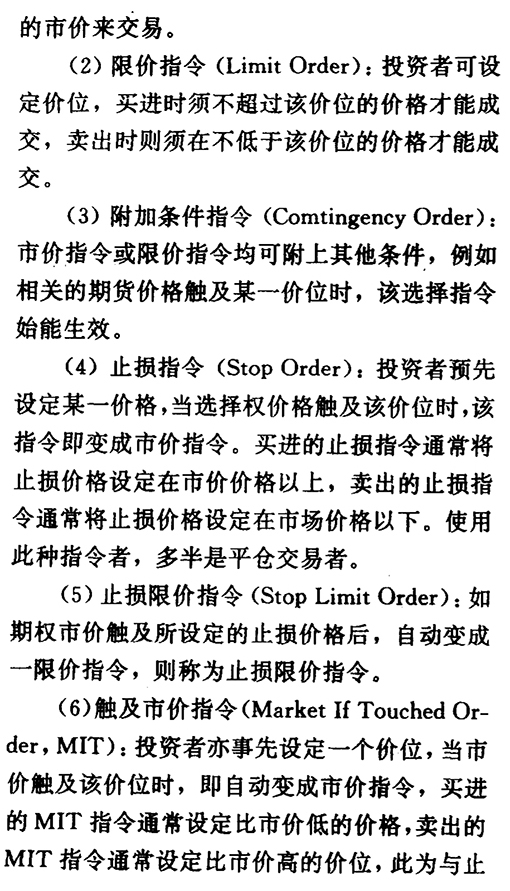 的市价来交易。

（2）限价指令（Limit Order）：投资者可设定价位，买进时须不超过该价位的价格才能成交，卖出时则须在不低于该价位的价格才能成交。

（3）附加条件指令（Comtingency Order）：市价指令或限价指令均可附上其他条件，例如相关的期货价格触及某一价位时，该选择指令始能生效。

（4）止损指令（Stop Order）：投资者预先设定某一价格，当选择权价格触及该价位时，该指令即变成市价指令。买进的止损指令通常将止损价格设定在市价价格以上，卖出的止损指令通常将止损价格设定在市场价格以下。使用此种指令者，多半是平仓交易者。

（5）止损限价指令（Stop Limit Order）：如期权市价触及所设定的止损价格后，自动变成一限价指令，则称为止损限价指令。

（6）触及市价指令（Market If Touched Order，MIT）：投资者亦事先设定一个价位，当市价触及该价位时，即自动变成市价指令，买进的 MIT 指令通常设定比市价低的价格，卖出的 MIT 指令通常设定比市价高的价位，此为与止